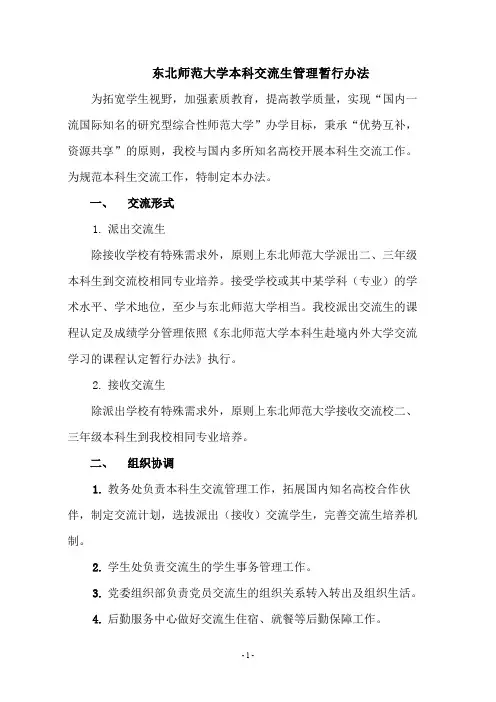 东北师范大学本科交流生管理暂行办法

为拓宽学生视野，加强素质教育，提高教学质量，实现“国内一流国际知名的研究型综合性师范大学”办学目标，秉承“优势互补，资源共享”的原则，我校与国内多所知名高校开展本科生交流工作。为规范本科生交流工作，特制定本办法。

一、 交流形式

1. 派出交流生

除接收学校有特殊需求外，原则上东北师范大学派出二、三年级本科生到交流校相同专业培养。接受学校或其中某学科（专业）的学术水平、学术地位，至少与东北师范大学相当。我校派出交流生的课程认定及成绩学分管理依照《东北师范大学本科生赴境内外大学交流学习的课程认定暂行办法》执行。

2. 接收交流生

除派出学校有特殊需求外，原则上东北师范大学接收交流校二、三年级本科生到我校相同专业培养。

二、 组织协调

1. 教务处负责本科生交流管理工作，拓展国内知名高校合作伙伴，制定交流计划，选拔派出（接收）交流学生，完善交流生培养机制。

2. 学生处负责交流生的学生事务管理工作。

3. 党委组织部负责党员交流生的组织关系转入转出及组织生活。

4. 后勤服务中心做好交流生住宿、就餐等后勤保障工作。

-1-